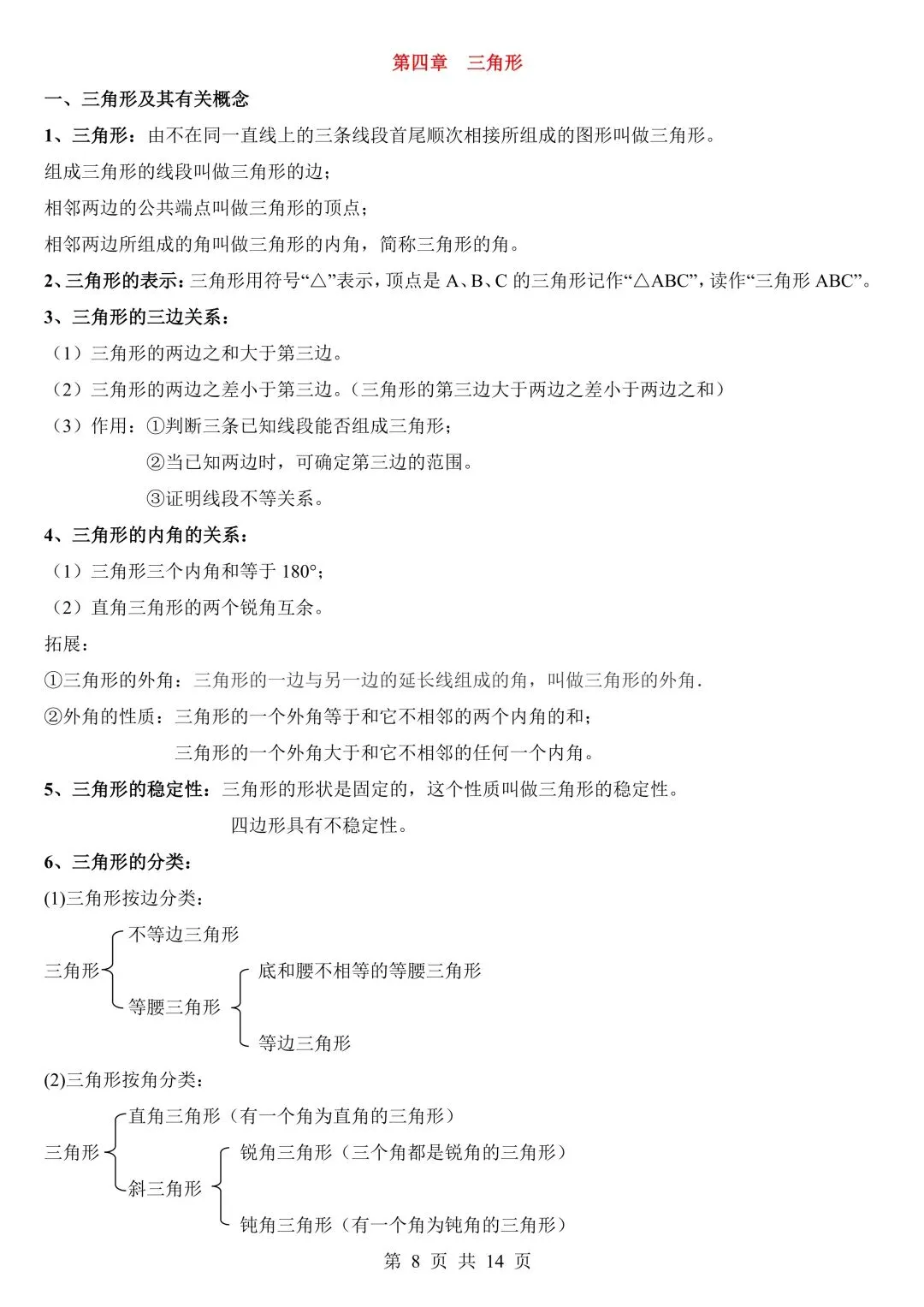 第四章　三角形

一、三角形及其有关概念

1、三角形：由不在同一直线上的三条线段首尾顺次相接所组成的图形叫做三角形。

组成三角形的线段叫做三角形的边；

相邻两边的公共端点叫做三角形的顶点；

相邻两边所组成的角叫做三角形的内角，简称三角形的角。

2、三角形的表示：三角形用符号“△”表示，顶点是 A、B、C 的三角形记作“△ABC”，读作“三角形 ABC”。

3、三角形的三边关系：

（1）三角形的两边之和大于第三边。

（2）三角形的两边之差小于第三边。（三角形的第三边大于两边之差小于两边之和）

（3）作用：①判断三条已知线段能否组成三角形；

②当已知两边时，可确定第三边的范围。

③证明线段不等关系。

4、三角形的内角的关系：

（1）三角形三个内角和等于 180°；

（2）直角三角形的两个锐角互余。

拓展：

①三角形的外角：三角形的一边与另一边的延长线组成的角，叫做三角形的外角.

②外角的性质：三角形的一个外角等于和它不相邻的两个内角的和；

三角形的一个外角大于和它不相邻的任何一个内角。

5、三角形的稳定性：三角形的形状是固定的，这个性质叫做三角形的稳定性。

四边形具有不稳定性。

6、三角形的分类：

(1)三角形按边分类：

三角形 不等边三角形

等腰三角形 底和腰不相等的等腰三角形

等边三角形

(2)三角形按角分类：

三角形 直角三角形（有一个角为直角的三角形）

斜三角形 锐角三角形（三个角都是锐角的三角形）

钝角三角形（有一个角为钝角的三角形）

第 8 页 共 14 页